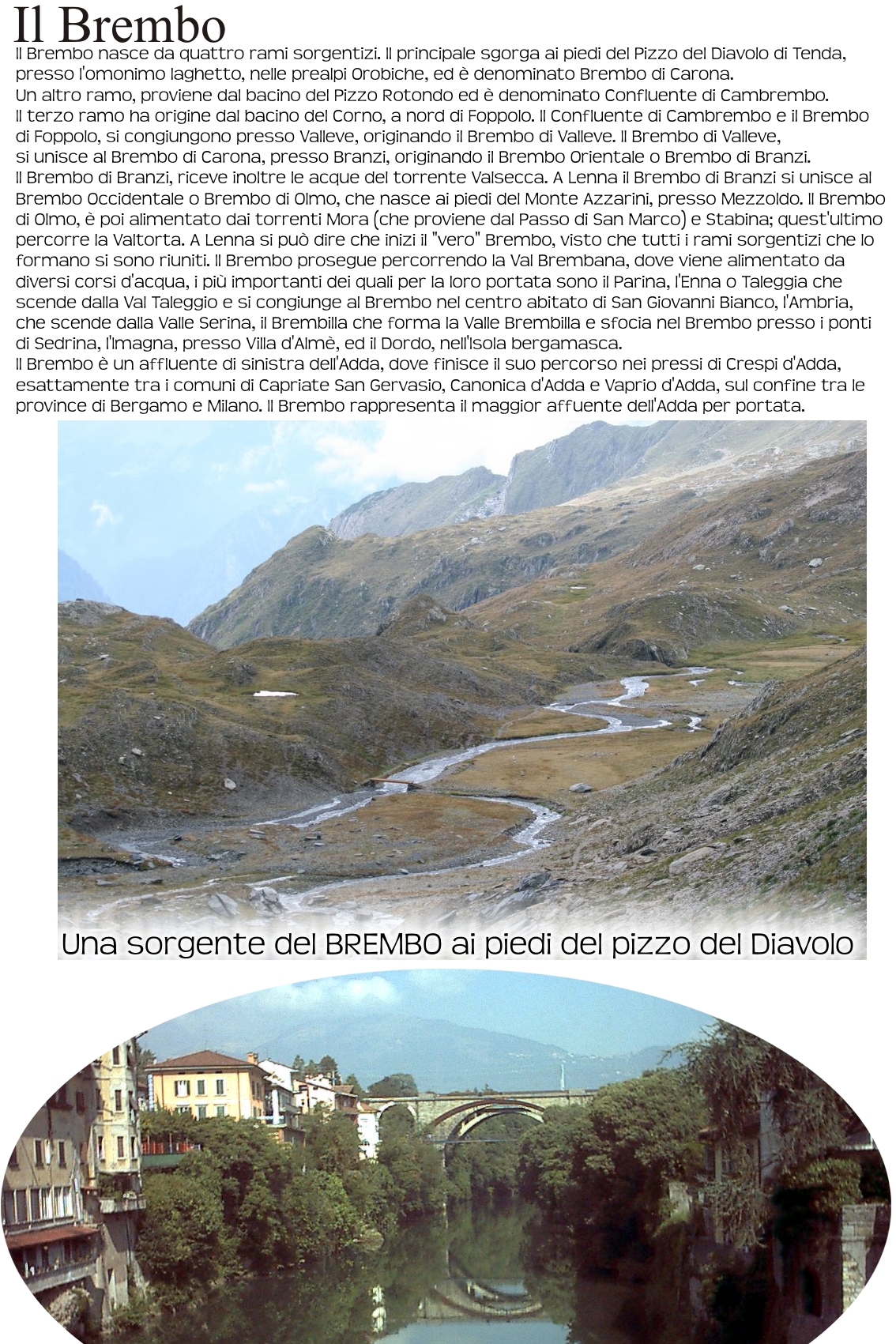 Il Brembo

Il Brembo nasce da quattro rami sorgentizi. Il principale sgorga ai piedi del Pizzo del Diavolo di Tenda, presso l'omonimo laghetto, nelle prealpi Orobiche, ed è denominato Brembo di Carona.
Un altro ramo, proviene dal bacino del Pizzo Rotondo ed è denominato Confluente di Cambrembo.
Il terzo ramo ha origine dal bacino del Corno, a nord di Foppolo. Il Confluente di Cambrembo e il Brembo di Foppolo, si congiungono presso Valleve, originando il Brembo di Valleve. Il Brembo di Valleve, si unisce al Brembo di Carona, presso Branzi, originando il Brembo Orientale o Brembo di Branzi.
Il Brembo di Branzi, riceve inoltre le acque del torrente Valsecca. A Lenna il Brembo di Branzi si unisce al Brembo Occidentale o Brembo di Olmo, che nasce ai piedi del Monte Azzarini, presso Mezzoldo. Il Brembo di Olmo, è poi alimentato dai torrenti Mora (che proviene dal Passo di San Marco) e Stabina; quest'ultimo percorre la Valtorta. A Lenna si può dire che inizi il "vero" Brembo, visto che tutti i rami sorgentizi che lo formano si sono riuniti. Il Brembo prosegue percorrendo la Val Brembana, dove viene alimentato da diversi corsi d'acqua, i più importanti dei quali per la loro portata sono il Parina, l'Enna o Taleggia che scende dalla Val Taleggio e si congiunge al Brembo nel centro abitato di San Giovanni Bianco, l'Ambria, che scende dalla Valle Serina, il Brembilla che forma la Valle Brembilla e sfocia nel Brembo presso i ponti di Sedrina, l'Imagna, presso Villa d'Almè, ed il Dordo, nell'Isola bergamasca.
Il Brembo è un affluente di sinistra dell'Adda, dove finisce il suo percorso nei pressi di Crespi d'Adda, esattamente tra i comuni di Capriate San Gervasio, Canonica d'Adda e Vaprio d'Adda, sul confine tra le province di Bergamo e Milano. Il Brembo rappresenta il maggior affuente dell'Adda per portata.

Una sorgente del BREMBO ai piedi del pizzo del Diavolo